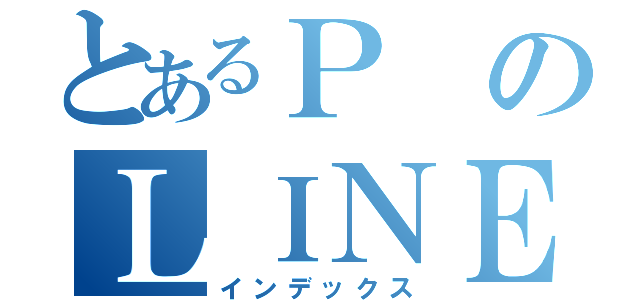 とあるＰの
ＬＩＮＥ
インデックス